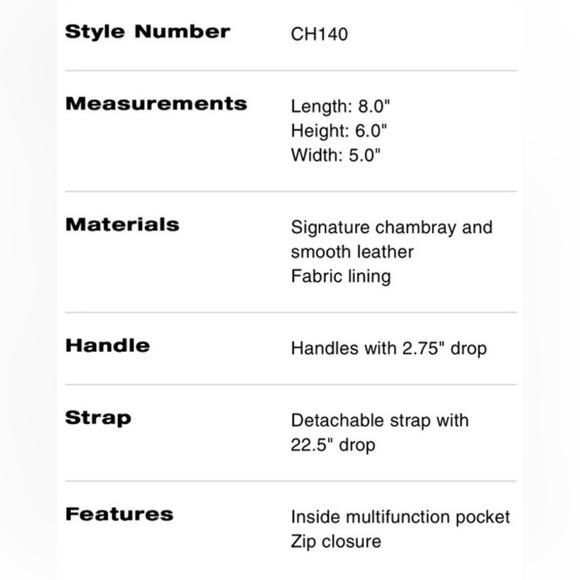 | | |
|---|---|
| **Style Number** | CH140 |
| **Measurements** | Length: 8.0" Height: 6.0" Width: 5.0" |
| **Materials** | Signature chambray and smooth leather Fabric lining |
| **Handle** | Handles with 2.75" drop |
| **Strap** | Detachable strap with 22.5" drop |
| **Features** | Inside multifunction pocket Zip closure |